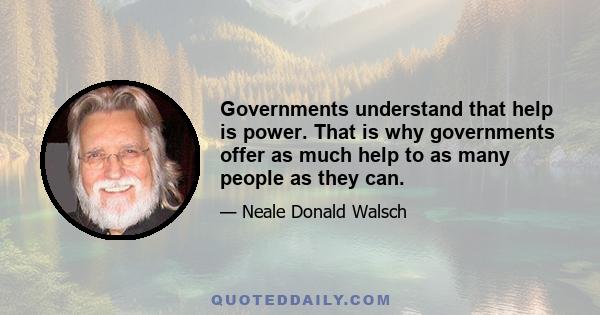 Governments understand that help is power. That is why governments offer as much help to as many people as they can.

— Neale Donald Walsch

QUOTEDDAILY.COM